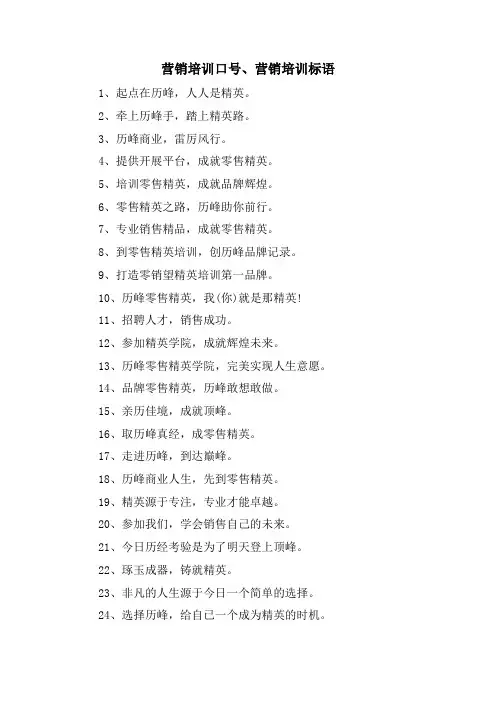 营销培训口号、营销培训标语

1、起点在历峰，人人是精英。

2、牵上历峰手，踏上精英路。

3、历峰商业，雷厉风行。

4、提供开展平台，成就零售精英。

5、培训零售精英，成就品牌辉煌。

6、零售精英之路，历峰助你前行。

7、专业销售精品，成就零售精英。

8、到零售精英培训，创历峰品牌记录。

9、打造零销望精英培训第一品牌。

10、历峰零售精英，我(你)就是那精英!

11、招聘人才，销售成功。

12、参加精英学院，成就辉煌未来。

13、历峰零售精英学院，完美实现人生意愿。

14、品牌零售精英，历峰敢想敢做。

15、亲历佳境，成就顶峰。

16、取历峰真经，成零售精英。

17、走进历峰，到达巅峰。

18、历峰商业人生，先到零售精英。

19、精英源于专注，专业才能卓越。

20、参加我们，学会销售自己的未来。

21、今日历经考验是为了明天登上顶峰。

22、琢玉成器，铸就精英。

23、非凡的人生源于今日一个简单的选择。

24、选择历峰，给自己一个成为精英的时机。